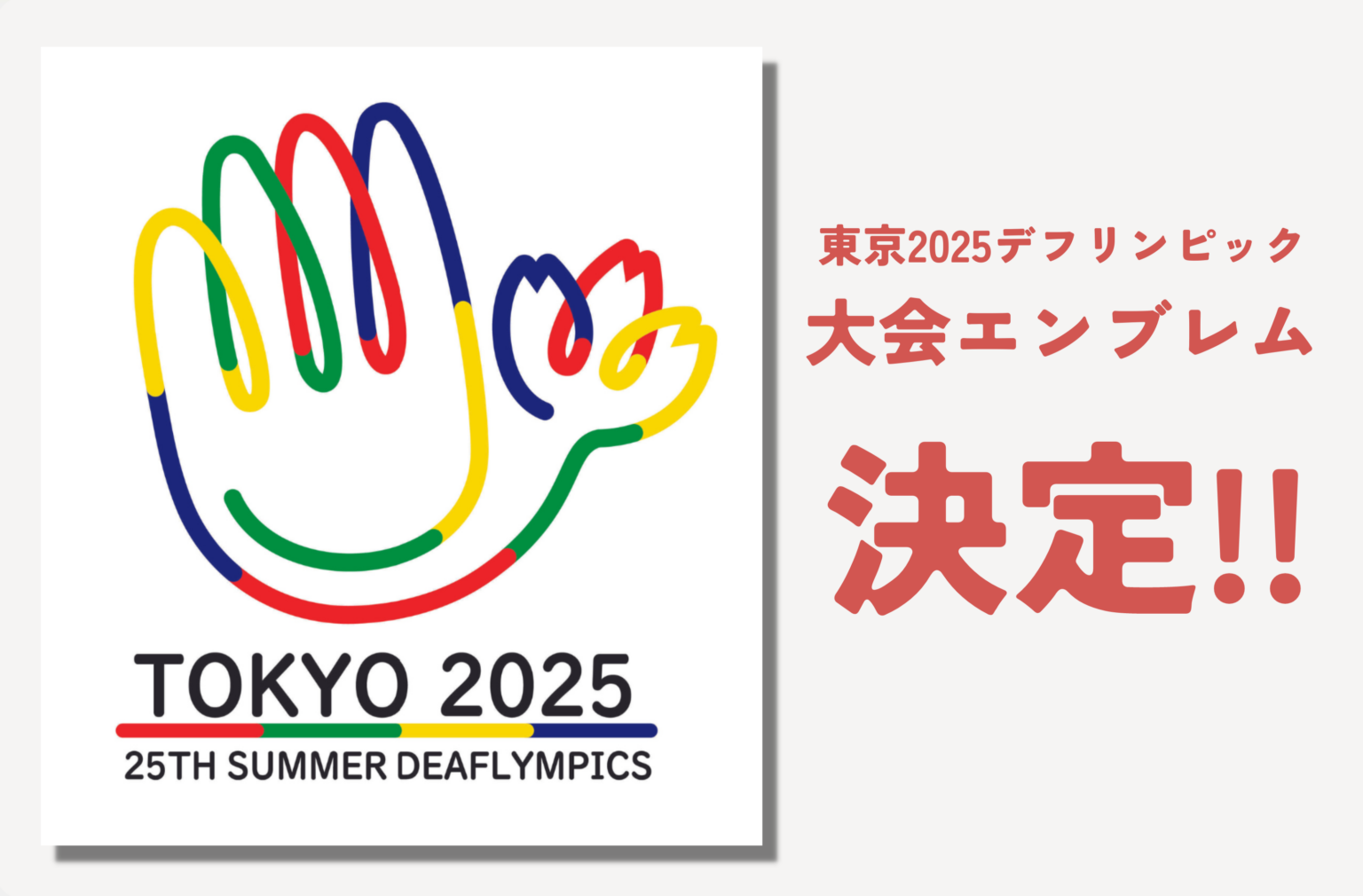 TOKYO 2025
25TH SUMMER DEAFLYMPICS

東京2025デフリンピック
大会エンブレム
決定!!